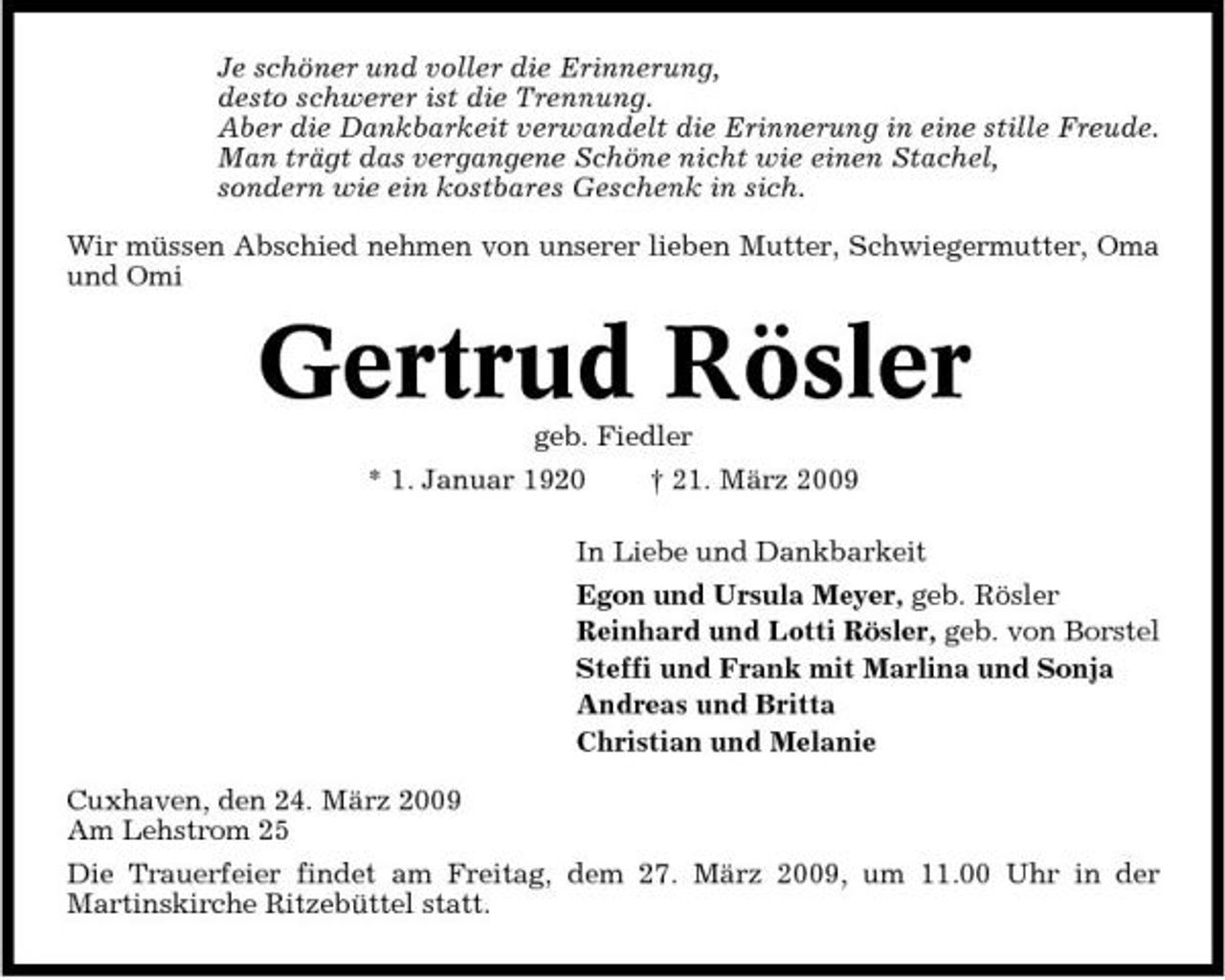 Je schöner und voller die Erinnerung,
desto schwerer ist die Trennung.
Aber die Dankbarkeit verwandelt die Erinnerung in eine stille Freude.
Man trägt das vergangene Schöne nicht wie einen Stachel,
sondern wie ein kostbares Geschenk in sich.

Wir müssen Abschied nehmen von unserer lieben Mutter, Schwiegermutter, Oma und Omi

Gertrud Rösler

geb. Fiedler

* 1. Januar 1920 † 21. März 2009

In Liebe und Dankbarkeit

Egon und Ursula Meyer, geb. Rösler
Reinhard und Lotti Rösler, geb. von Borstel
Steffi und Frank mit Marlina und Sonja
Andreas und Britta
Christian und Melanie

Cuxhaven, den 24. März 2009
Am Lehstrom 25

Die Trauerfeier findet am Freitag, dem 27. März 2009, um 11.00 Uhr in der Martinskirche Ritzebüttel statt.